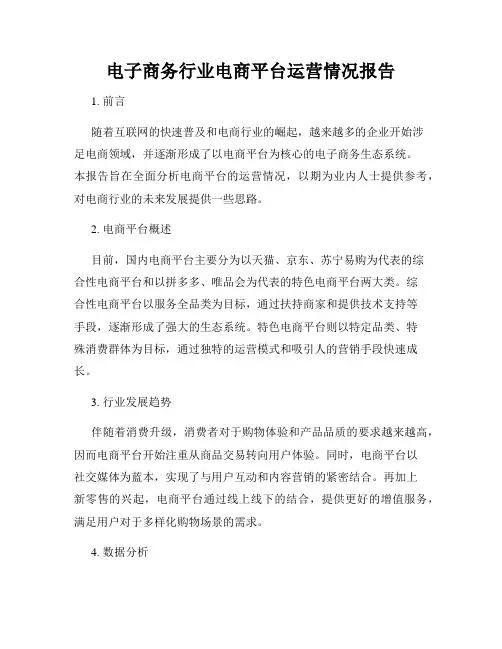 电子商务行业电商平台运营情况报告

1. 前言

随着互联网的快速普及和电商行业的崛起，越来越多的企业开始涉足电商领域，并逐渐形成了以电商平台为核心的电子商务生态系统。本报告旨在全面分析电商平台的运营情况，以期为业内人士提供参考，对电商行业的未来发展提供一些思路。

2. 电商平台概述

目前，国内电商平台主要分为以天猫、京东、苏宁易购为代表的综合性电商平台和以拼多多、唯品会为代表的特色电商平台两大类。综合性电商平台以服务全品类为目标，通过扶持商家和提供技术支持等手段，逐渐形成了强大的生态系统。特色电商平台则以特定品类、特殊消费群体为目标，通过独特的运营模式和吸引人的营销手段快速成长。

3. 行业发展趋势

伴随着消费升级，消费者对于购物体验和产品品质的要求越来越高，因而电商平台开始注重从商品交易转向用户体验。同时，电商平台以社交媒体为蓝本，实现了与用户互动和内容营销的紧密结合。再加上新零售的兴起，电商平台通过线上线下的结合，提供更好的增值服务，满足用户对于多样化购物场景的需求。

4. 数据分析